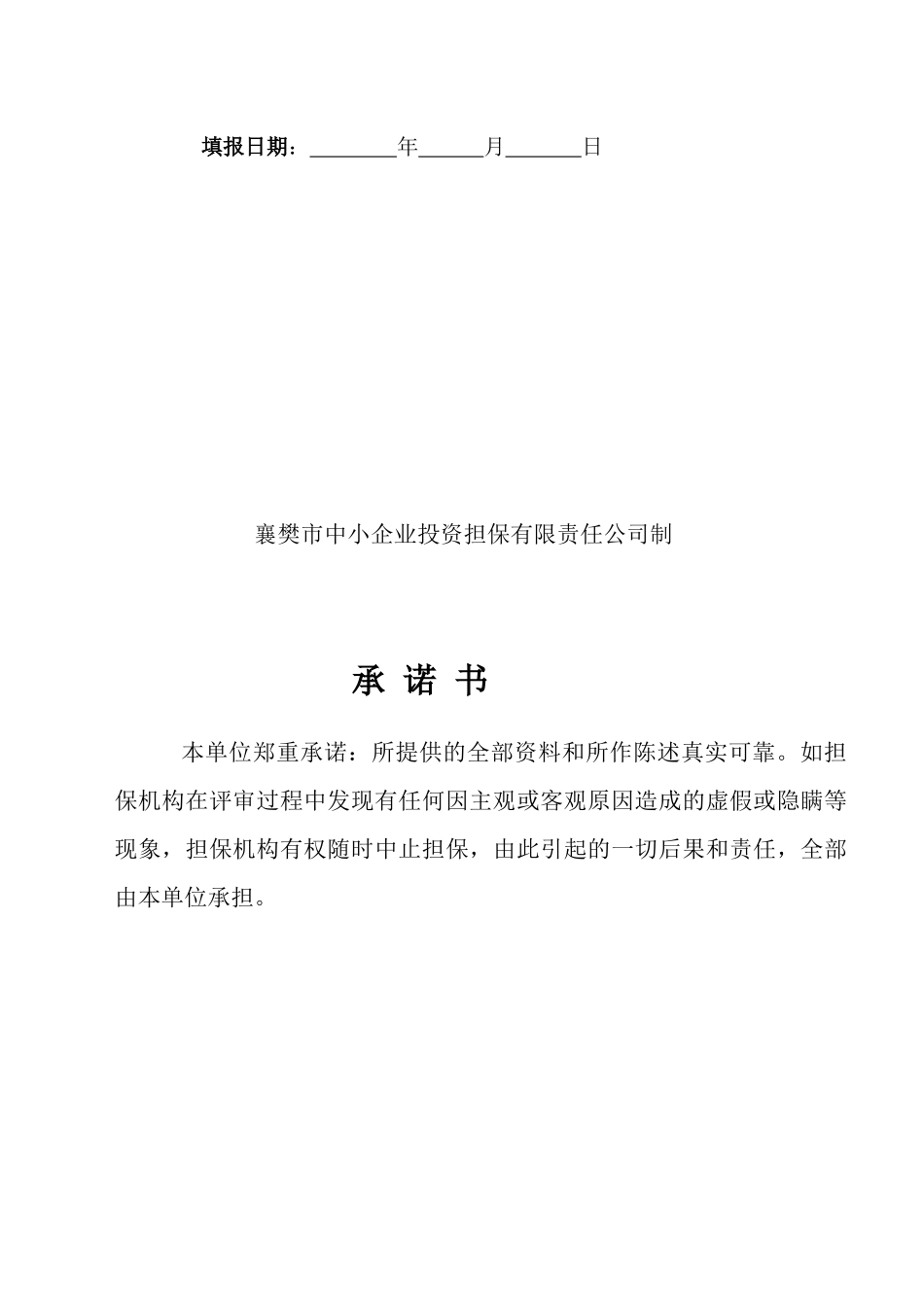 填报日期：________年______月_______日

襄樊市中小企业投资担保有限责任公司制

承 诺 书

本单位郑重承诺：所提供的全部资料和所作陈述真实可靠。如担保机构在评审过程中发现有任何因主观或客观原因造成的虚假或隐瞒等现象，担保机构有权随时中止担保，由此引起的一切后果和责任，全部由本单位承担。